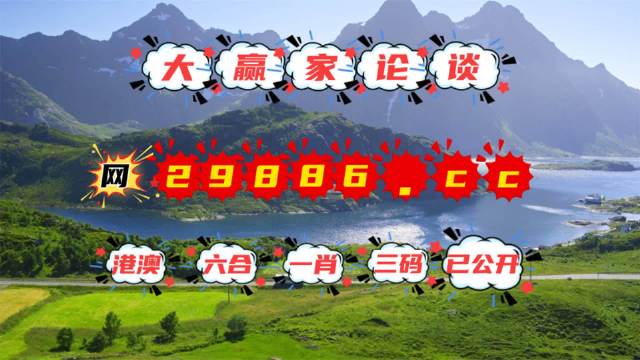 大赢家论谈

网 29886.cc

港澳 六合 一肖 三码 已公开